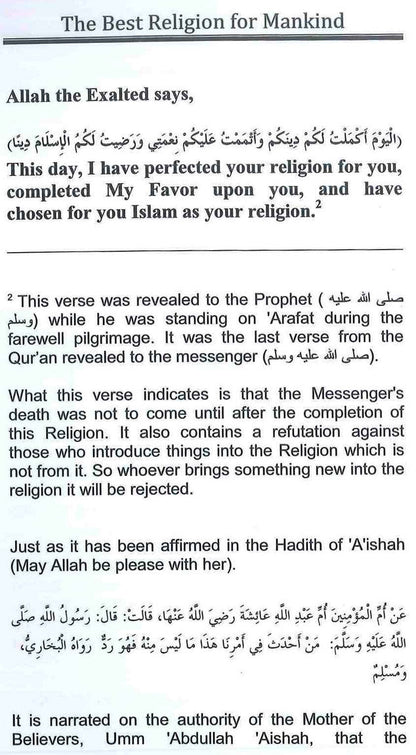 The Best Religion for Mankind

Allah the Exalted says,

(الْيَوْمَ أَكْمَلْتُ لَكُمْ دِينَكُمْ وَأَتْمَمْتُ عَلَيْكُمْ نِعْمَتِي وَرَضِيتُ لَكُمُ الْإِسْلَامَ دِينًا)
This day, I have perfected your religion for you, completed My Favor upon you, and have chosen for you Islam as your religion.$^2$

$^2$ This verse was revealed to the Prophet (صلى الله عليه وسلم) while he was standing on 'Arafat during the farewell pilgrimage. It was the last verse from the Qur'an revealed to the messenger (صلى الله عليه وسلم).

What this verse indicates is that the Messenger's death was not to come until after the completion of this Religion. It also contains a refutation against those who introduce things into the Religion which is not from it. So whoever brings something new into the religion it will be rejected.

Just as it has been affirmed in the Hadith of 'A'ishah (May Allah be please with her).

عَنْ أُمِّ الْمُؤْمِنِينَ أُمِّ عَبْدِ اللَّهِ عَائِشَةَ رَضِيَ اللَّهُ عَنْهَا، قَالَتْ: قَالَ: رَسُولُ اللَّهِ صَلَّى اللَّهُ عَلَيْهِ وَسَلَّمَ: مَنْ أَحْدَثَ فِي أَمْرِنَا هَذَا مَا لَيْسَ مِنْهُ فَهُوَ رَدٌّ رَوَاهُ الْبُخَارِيُّ، وَمُسْلِمٌ

It is narrated on the authority of the Mother of the Believers, Umm 'Abdullah 'Aishah, that the